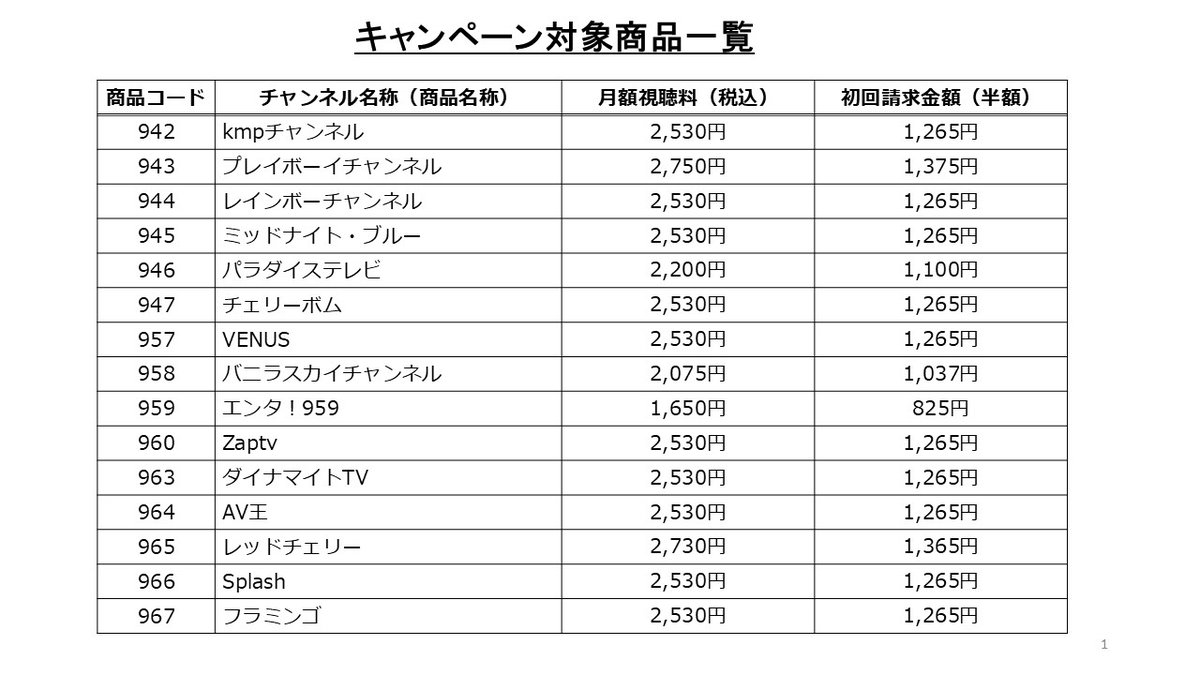 キャンペーン対象商品一覧

| 商品コード | チャンネル名称（商品名称） | 月額視聴料（税込） | 初回請求金額（半額） |
|---|---|---|---|
| 942 | kmpチャンネル | 2,530円 | 1,265円 |
| 943 | プレイボーイチャンネル | 2,750円 | 1,375円 |
| 944 | レインボーチャンネル | 2,530円 | 1,265円 |
| 945 | ミッドナイト・ブルー | 2,530円 | 1,265円 |
| 946 | パラダイステレビ | 2,200円 | 1,100円 |
| 947 | チェリーボム | 2,530円 | 1,265円 |
| 957 | VENUS | 2,530円 | 1,265円 |
| 958 | バニラスカイチャンネル | 2,075円 | 1,037円 |
| 959 | エンタ！959 | 1,650円 | 825円 |
| 960 | Zaptv | 2,530円 | 1,265円 |
| 963 | ダイナマイトTV | 2,530円 | 1,265円 |
| 964 | AV王 | 2,530円 | 1,265円 |
| 965 | レッドチェリー | 2,730円 | 1,365円 |
| 966 | Splash | 2,530円 | 1,265円 |
| 967 | フラミンゴ | 2,530円 | 1,265円 |

1